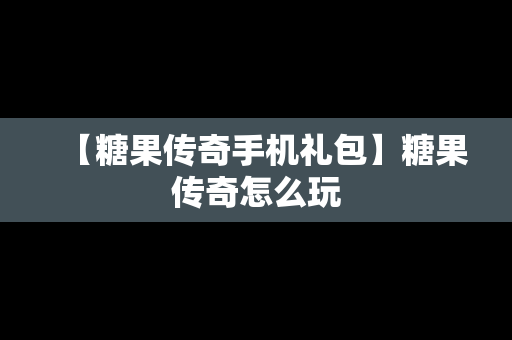 【糖果传奇手机礼包】糖果传奇怎么玩